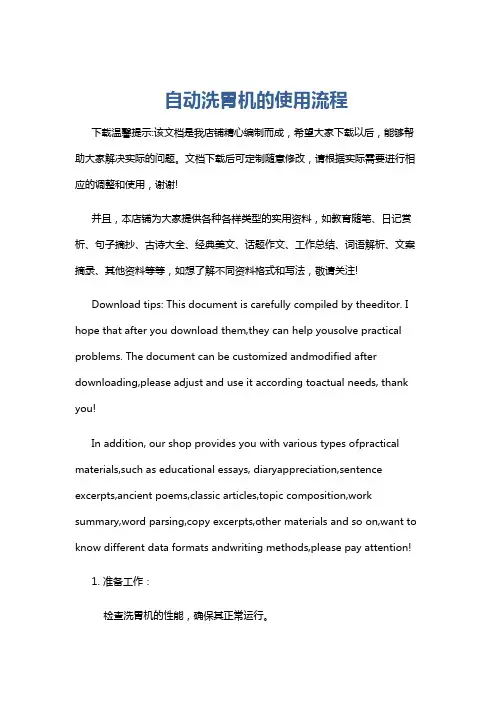 自动洗胃机的使用流程

下载温馨提示:该文档是我店铺精心编制而成，希望大家下载以后，能够帮助大家解决实际的问题。文档下载后可定制随意修改，请根据实际需要进行相应的调整和使用，谢谢!

并且，本店铺为大家提供各种各样类型的实用资料，如教育随笔、日记赏析、句子摘抄、古诗大全、经典美文、话题作文、工作总结、词语解析、文案摘录、其他资料等等，如想了解不同资料格式和写法，敬请关注!

Download tips: This document is carefully compiled by theeditor. I hope that after you download them,they can help yousolve practical problems. The document can be customized andmodified after downloading,please adjust and use it according toactual needs, thank you!

In addition, our shop provides you with various types ofpractical materials,such as educational essays, diaryappreciation,sentence excerpts,ancient poems,classic articles,topic composition,work summary,word parsing,copy excerpts,other materials and so on,want to know different data formats andwriting methods,please pay attention!

1. 准备工作：

检查洗胃机的性能，确保其正常运行。